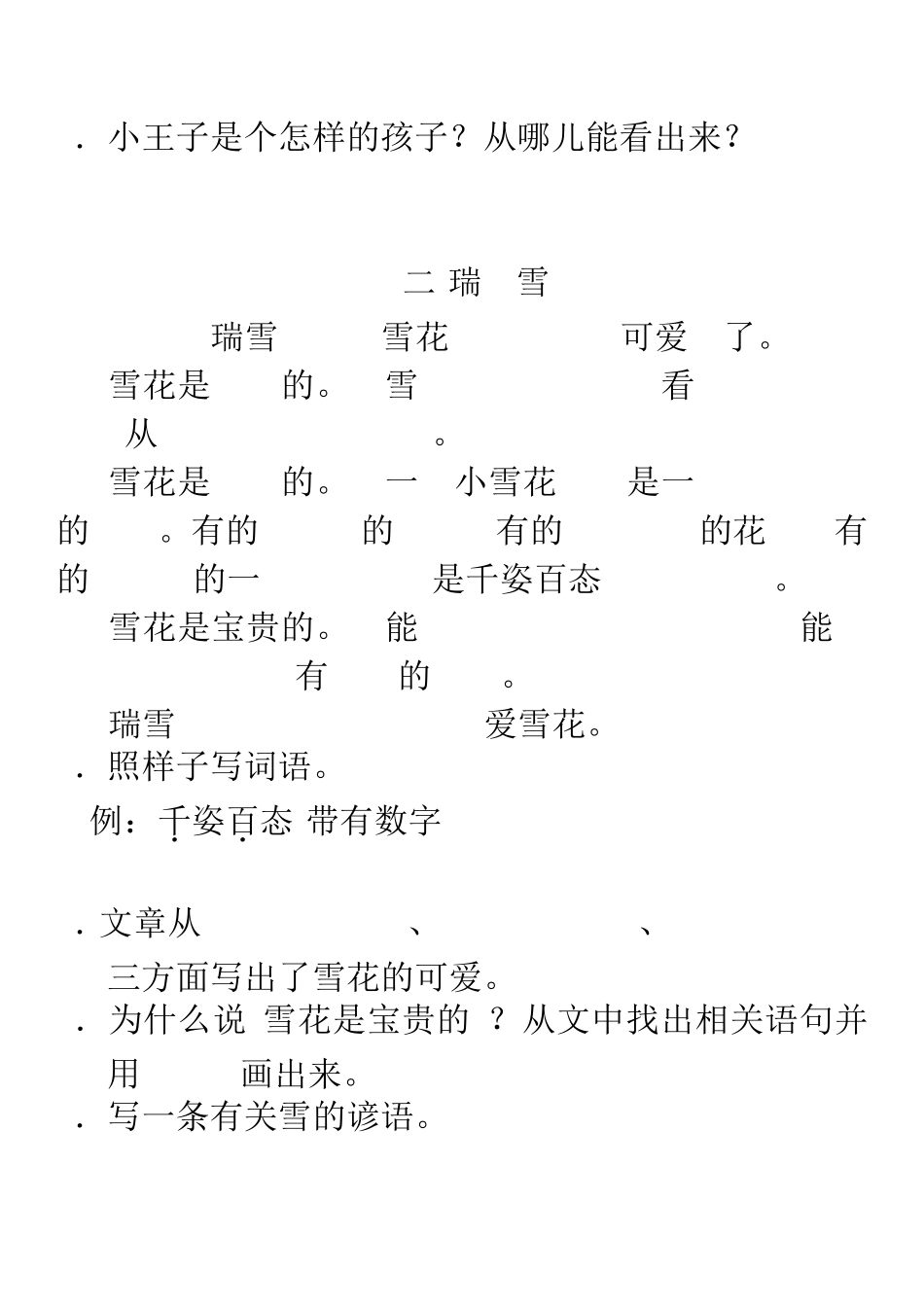 . 小王子是个怎样的孩子？从哪儿能看出来？

二 瑞 雪

瑞雪 雪花 可爱 了。

雪花是 的。 雪 看 从 。

雪花是 的。 一 小雪花 是一 的 。有的 的 有的 的花 有 的 的一 是千姿百态 。

雪花是宝贵的。 能 能 有 的 。

瑞雪 爱雪花。

. 照样子写词语。

例：千姿百态 带有数字

. 文章从 、 、 三方面写出了雪花的可爱。

. 为什么说 雪花是宝贵的 ？从文中找出相关语句并用 画出来。

. 写一条有关雪的谚语。